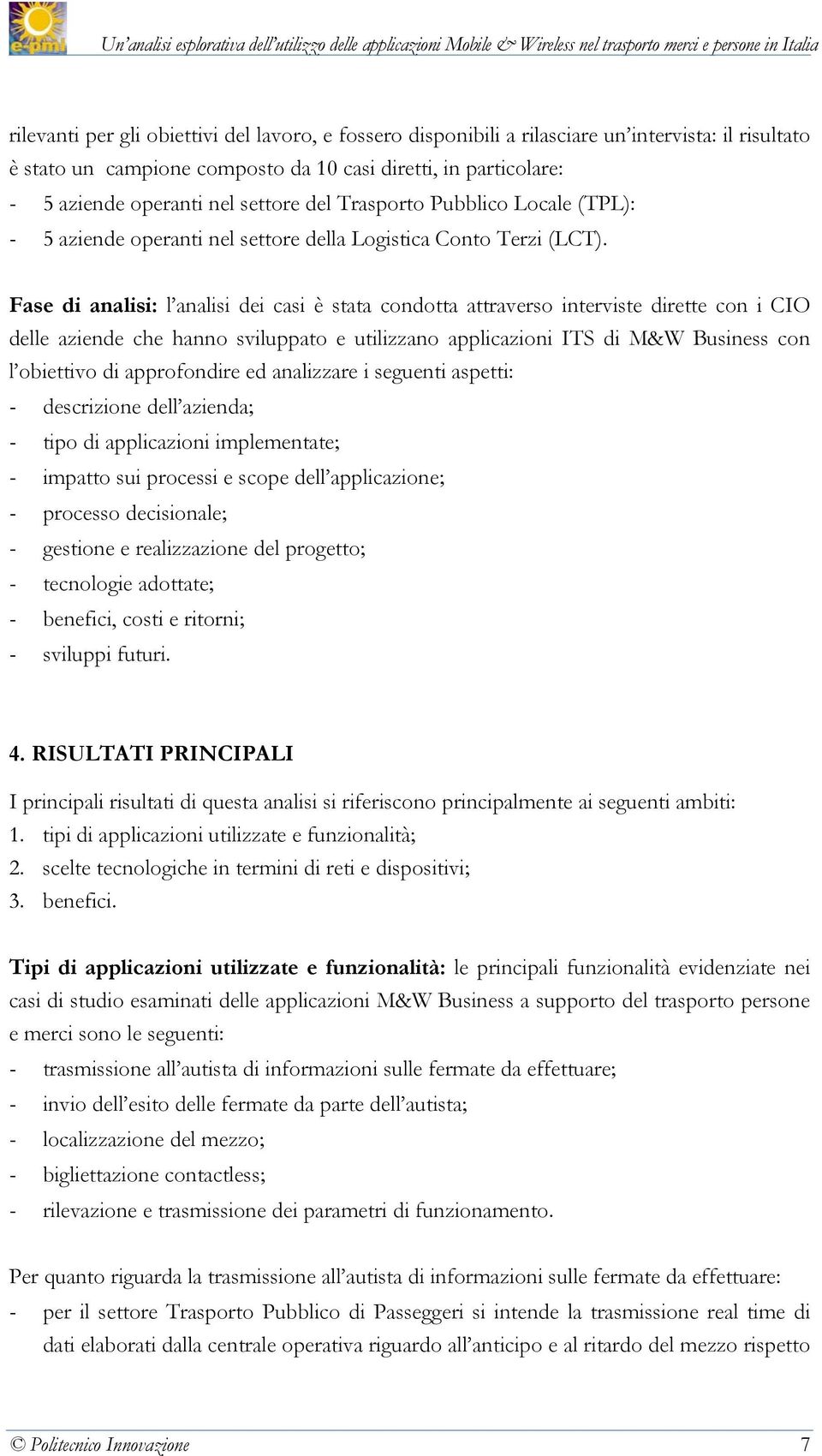 e-pmi

Un'analisi esplorativa dell'utilizzo delle applicazioni Mobile & Wireless nel trasporto merci e persone in Italia

rilevanti per gli obiettivi del lavoro, e fossero disponibili a rilasciare un'intervista: il risultato è stato un campione composto da 10 casi diretti, in particolare:
- 5 aziende operanti nel settore del Trasporto Pubblico Locale (TPL):
- 5 aziende operanti nel settore della Logistica Conto Terzi (LCT).

Fase di analisi: l'analisi dei casi è stata condotta attraverso interviste dirette con i CIO delle aziende che hanno sviluppato e utilizzano applicazioni ITS di M&W Business con l'obiettivo di approfondire ed analizzare i seguenti aspetti:
- descrizione dell'azienda;
- tipo di applicazioni implementate;
- impatto sui processi e scope dell'applicazione;
- processo decisionale;
- gestione e realizzazione del progetto;
- tecnologie adottate;
- benefici, costi e ritorni;
- sviluppi futuri.

4. RISULTATI PRINCIPALI

I principali risultati di questa analisi si riferiscono principalmente ai seguenti ambiti:
1. tipi di applicazioni utilizzate e funzionalità;
2. scelte tecnologiche in termini di reti e dispositivi;
3. benefici.

Tipi di applicazioni utilizzate e funzionalità: le principali funzionalità evidenziate nei casi di studio esaminati delle applicazioni M&W Business a supporto del trasporto persone e merci sono le seguenti:
- trasmissione all'autista di informazioni sulle fermate da effettuare;
- invio dell'esito delle fermate da parte dell'autista;
- localizzazione del mezzo;
- bigliettazione contactless;
- rilevazione e trasmissione dei parametri di funzionamento.

Per quanto riguarda la trasmissione all'autista di informazioni sulle fermate da effettuare:
- per il settore Trasporto Pubblico di Passeggeri si intende la trasmissione real time di dati elaborati dalla centrale operativa riguardo all'anticipo e al ritardo del mezzo rispetto

© Politecnico Innovazione 7